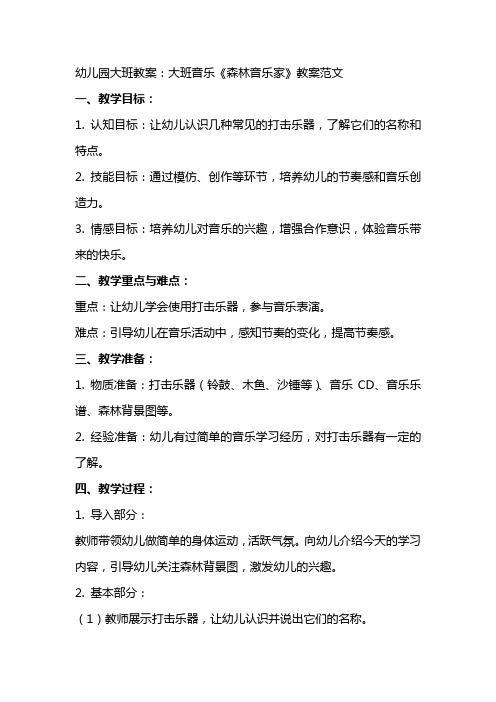 幼儿园大班教案：大班音乐《森林音乐家》教案范文

一、教学目标：

1. 认知目标：让幼儿认识几种常见的打击乐器，了解它们的名称和特点。

2. 技能目标：通过模仿、创作等环节，培养幼儿的节奏感和音乐创造力。

3. 情感目标：培养幼儿对音乐的兴趣，增强合作意识，体验音乐带来的快乐。

二、教学重点与难点：

重点：让幼儿学会使用打击乐器，参与音乐表演。

难点：引导幼儿在音乐活动中，感知节奏的变化，提高节奏感。

三、教学准备：

1. 物质准备：打击乐器（铃鼓、木鱼、沙锤等）、音乐 CD、音乐乐谱、森林背景图等。

2. 经验准备：幼儿有过简单的音乐学习经历，对打击乐器有一定的了解。

四、教学过程：

1. 导入部分：

教师带领幼儿做简单的身体运动，活跃气氛。向幼儿介绍今天的学习内容，引导幼儿关注森林背景图，激发幼儿的兴趣。

2. 基本部分：

（1）教师展示打击乐器，让幼儿认识并说出它们的名称。